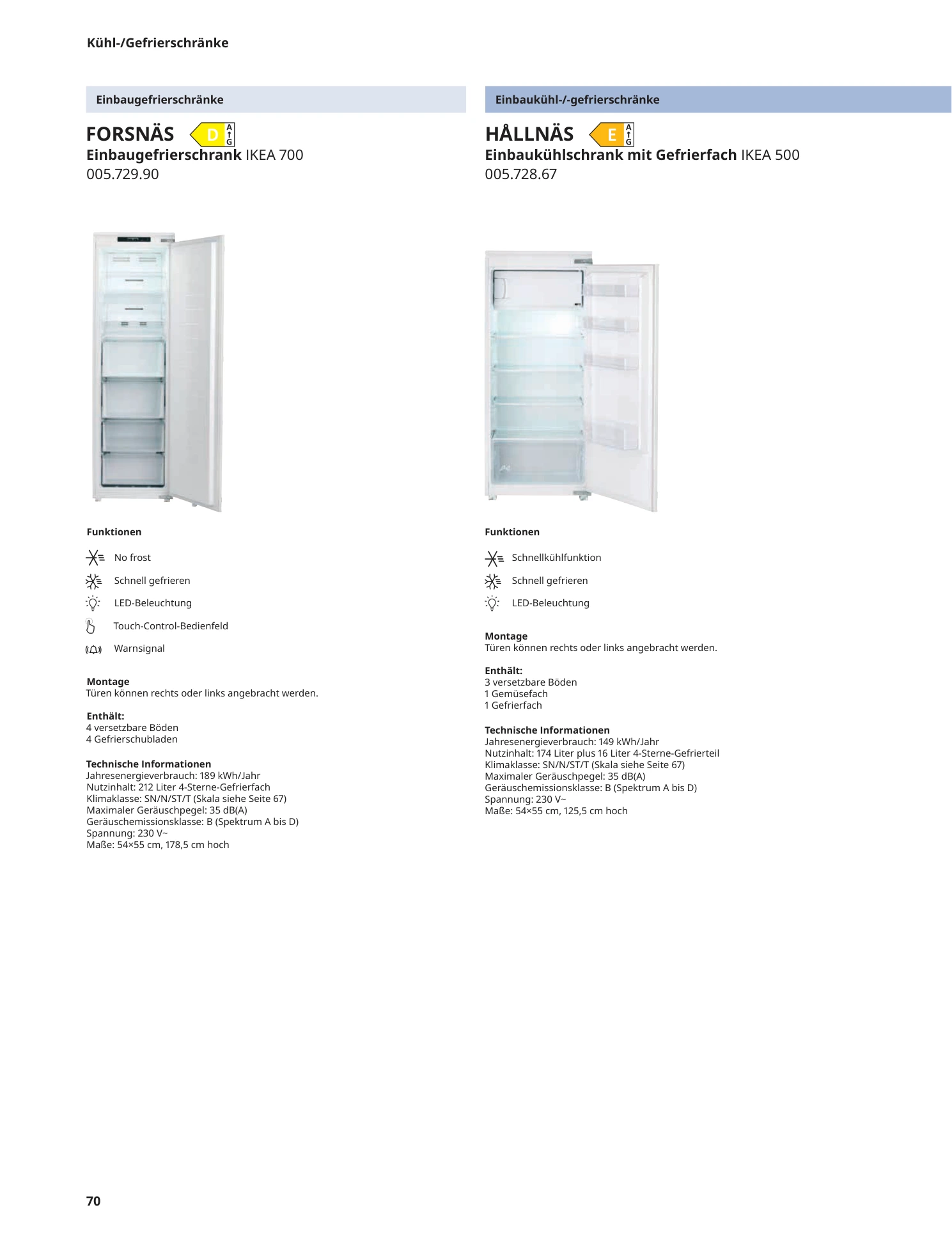 Kühl-/Gefrierschränke

Einbaugefrierschränke

FORSNÄS D A G

Einbaugefrierschrank IKEA 700
005.729.90

Funktionen

No frost

Schnell gefrieren

LED-Beleuchtung

Touch-Control-Bedienfeld

Warnsignal

Montage
Türen können rechts oder links angebracht werden.

Enthält:
4 versetzbare Böden
4 Gefrierschubladen

Technische Informationen
Jahresenergieverbrauch: 189 kWh/Jahr
Nutzinhalt: 212 Liter 4-Sterne-Gefrierfach
Klimaklasse: SN/N/ST/T (Skala siehe Seite 67)
Maximaler Geräuschpegel: 35 dB(A)
Geräuschemissionsklasse: B (Spektrum A bis D)
Spannung: 230 V~
Maße: 54×55 cm, 178,5 cm hoch

Einbaukühl-/-gefrierschränke

HÅLLNÄS E A G

Einbaukühlschrank mit Gefrierfach IKEA 500
005.728.67

Funktionen

Schnellkühlfunktion

Schnell gefrieren

LED-Beleuchtung

Montage
Türen können rechts oder links angebracht werden.

Enthält:
3 versetzbare Böden
1 Gemüsefach
1 Gefrierfach

Technische Informationen
Jahresenergieverbrauch: 149 kWh/Jahr
Nutzinhalt: 174 Liter plus 16 Liter 4-Sterne-Gefrierteil
Klimaklasse: SN/N/ST/T (Skala siehe Seite 67)
Maximaler Geräuschpegel: 35 dB(A)
Geräuschemissionsklasse: B (Spektrum A bis D)
Spannung: 230 V~
Maße: 54×55 cm, 125,5 cm hoch

70